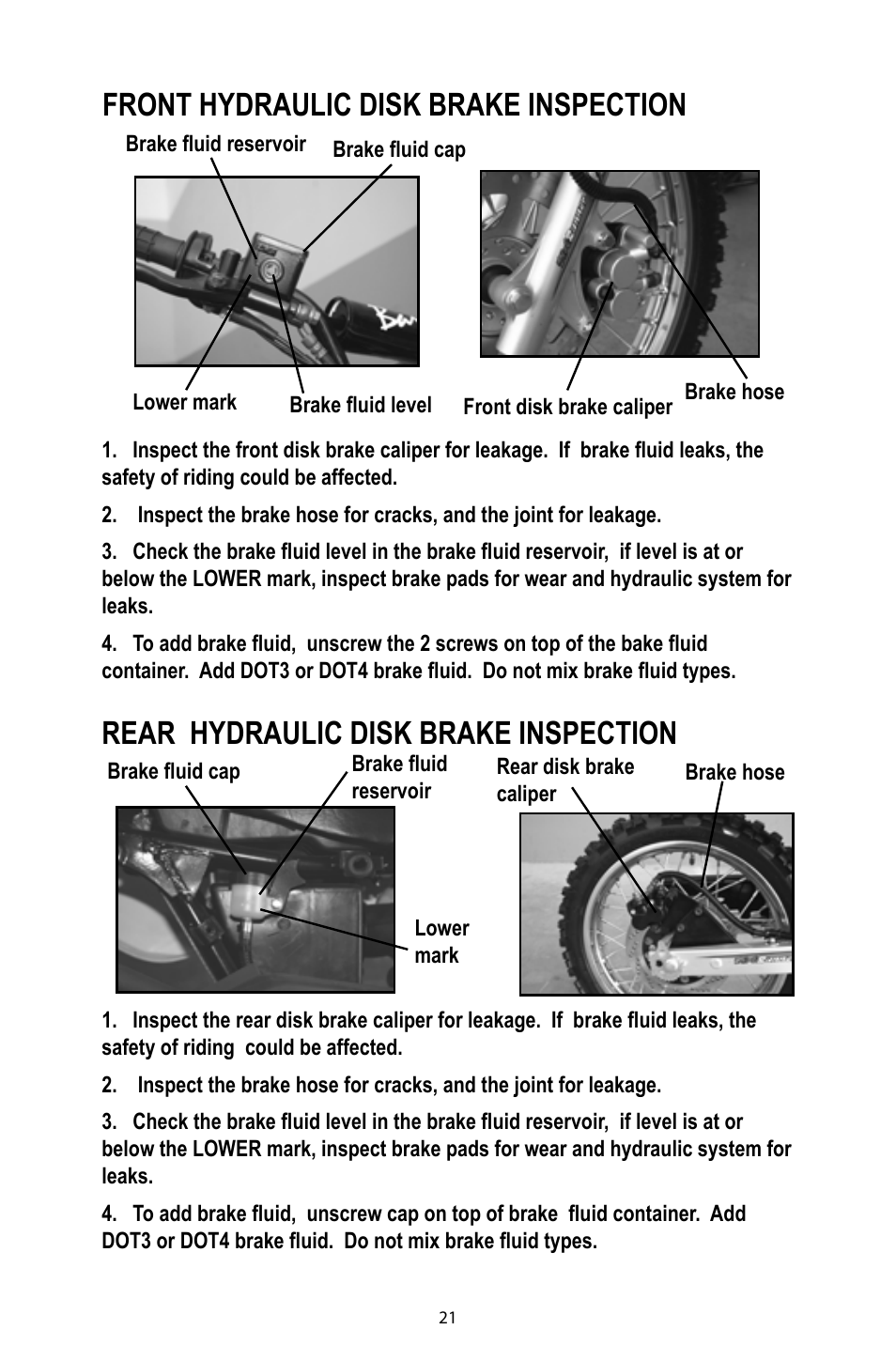 FRONT HYDRAULIC DISK BRAKE INSPECTION

Brake fluid reservoir

Brake fluid cap

Lower mark

Brake fluid level

Front disk brake caliper

Brake hose

1. Inspect the front disk brake caliper for leakage. If brake fluid leaks, the safety of riding could be affected.

2. Inspect the brake hose for cracks, and the joint for leakage.

3. Check the brake fluid level in the brake fluid reservoir, if level is at or below the LOWER mark, inspect brake pads for wear and hydraulic system for leaks.

4. To add brake fluid, unscrew the 2 screws on top of the bake fluid container. Add DOT3 or DOT4 brake fluid. Do not mix brake fluid types.

REAR HYDRAULIC DISK BRAKE INSPECTION

Brake fluid cap

Brake fluid reservoir

Rear disk brake caliper

Brake hose

Lower mark

1. Inspect the rear disk brake caliper for leakage. If brake fluid leaks, the safety of riding could be affected.

2. Inspect the brake hose for cracks, and the joint for leakage.

3. Check the brake fluid level in the brake fluid reservoir, if level is at or below the LOWER mark, inspect brake pads for wear and hydraulic system for leaks.

4. To add brake fluid, unscrew cap on top of brake fluid container. Add DOT3 or DOT4 brake fluid. Do not mix brake fluid types.

21